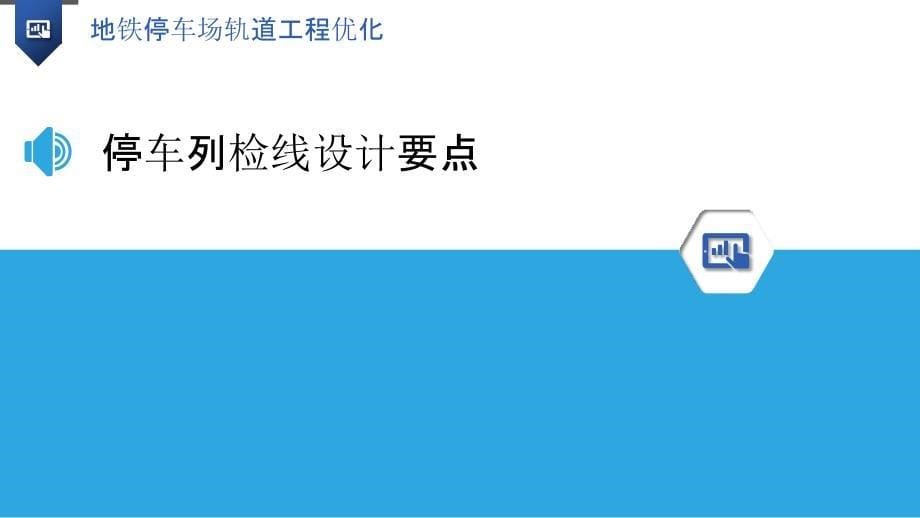 地铁停车场轨道工程优化

停车列检线设计要点